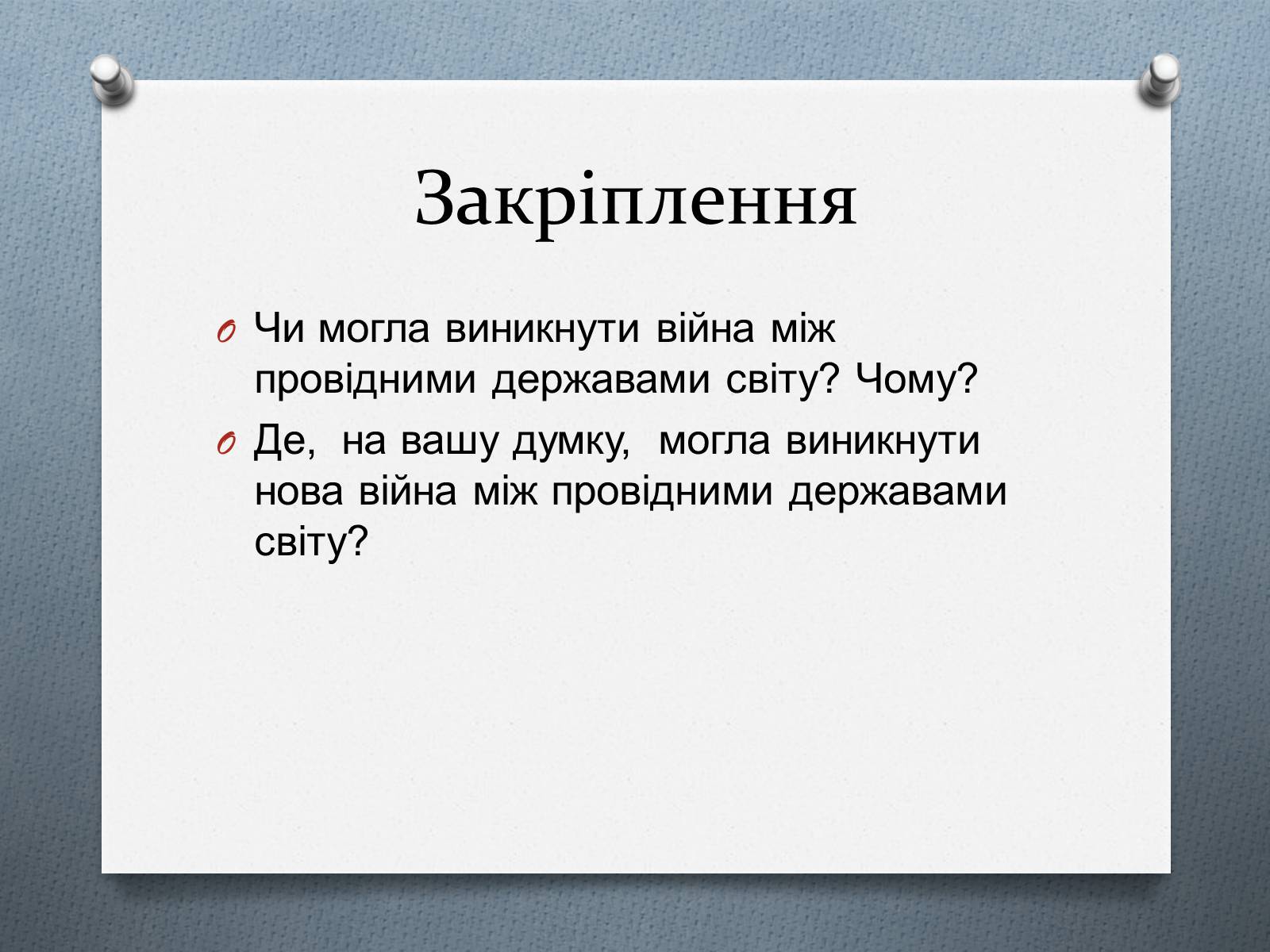 Закріплення

Чи могла виникнути війна між провідними державами світу? Чому?

Де, на вашу думку, могла виникнути нова війна між провідними державами світу?